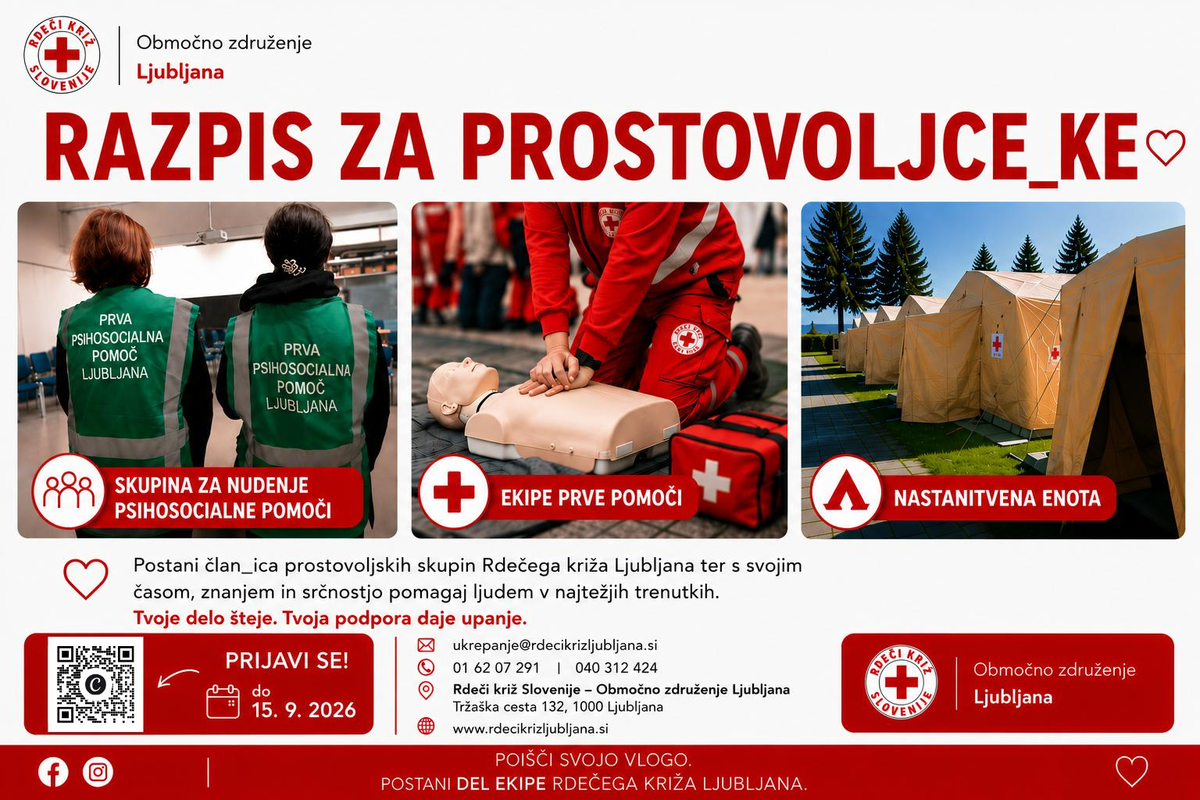 RDEČI KRIŽ SLOVENIJE

Območno združenje
Ljubljana

RAZPIS ZA PROSTOVOLJCE_KE

PRVA PSIHOSOCIALNA POMOČ LJUBLJANA

PRVA PSIHOSOCIALNA POMOČ LJUBLJANA

SKUPINA ZA NUDENJE PSIHOSOCIALNE POMOČI

EKIPE PRVE POMOČI

NASTANITVENA ENOTA

Postani član_ica prostovoljskih skupin Rdečega križa Ljubljana ter s svojim časom, znanjem in srčnostjo pomagaj ljudem v najtežjih trenutkih.

Tvoje delo šteje. Tvoja podpora daje upanje.

PRIJAVI SE!
do
15. 9. 2026

ukrepanje@rdecikrizljubljana.si
01 62 07 291 | 040 312 424
Rdeči križ Slovenije – Območno združenje Ljubljana
Tržaška cesta 132, 1000 Ljubljana
www.rdecikrizljubljana.si

RDEČI KRIŽ SLOVENIJE
Območno združenje
Ljubljana

POIŠČI SVOJO VLOGO.
POSTANI DEL EKIPE RDEČEGA KRIŽA LJUBLJANA.